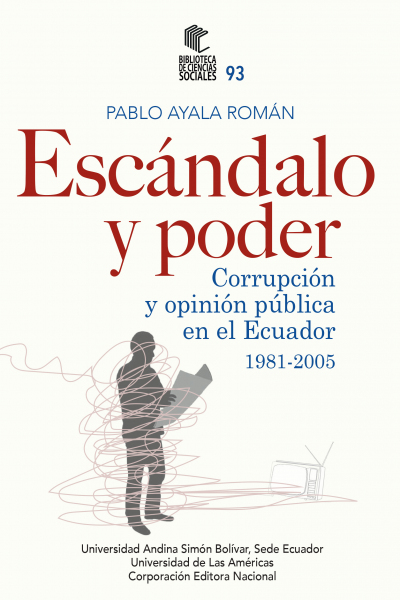 BIBLIOTECA DE CIENCIAS SOCIALES 93

PABLO AYALA ROMÁN

Escándalo y poder

Corrupción y opinión pública en el Ecuador

1981-2005

Universidad Andina Simón Bolívar, Sede Ecuador
Universidad de Las Américas
Corporación Editora Nacional